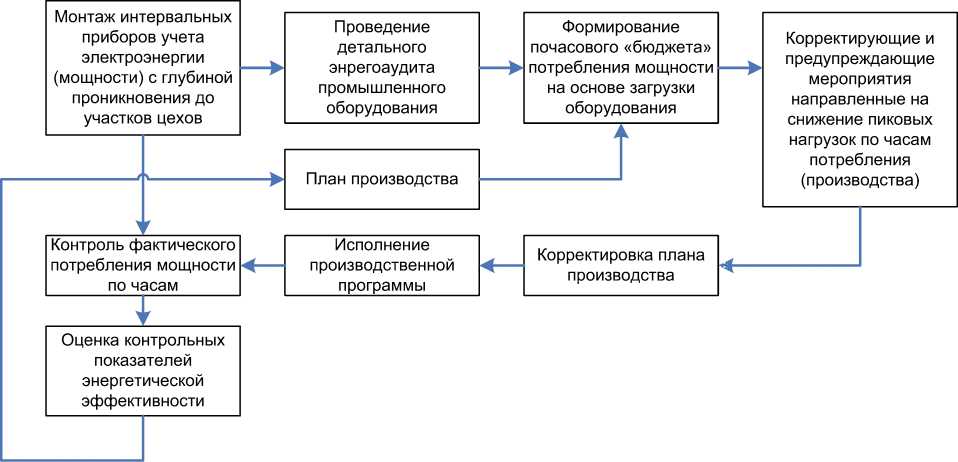 Монтаж интервальных приборов учета электроэнергии (мощности) с глубиной проникновения до участков цехов

Проведение детального энергоаудита промышленного оборудования

Формирование почасового «бюджета» потребления мощности на основе загрузки оборудования

Корректирующие и предупреждающие мероприятия направленные на снижение пиковых нагрузок по часам потребления (производства)

План производства

Контроль фактического потребления мощности по часам

Исполнение производственной программы

Корректировка плана производства

Оценка контрольных показателей энергетической эффективности